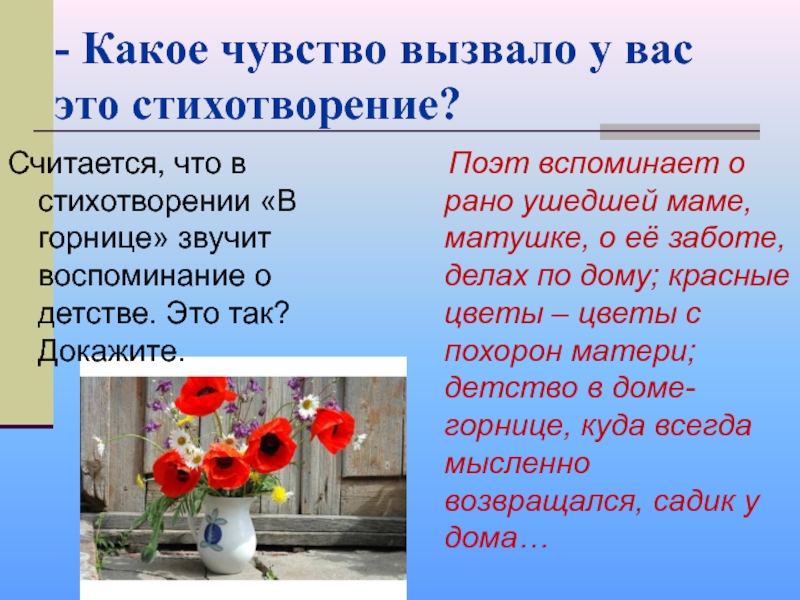 - Какое чувство вызвало у вас это стихотворение?

Считается, что в стихотворении «В горнице» звучит воспоминание о детстве. Это так? Докажите.

Поэт вспоминает о рано ушедшей маме, матушке, о её заботе, делах по дому; красные цветы – цветы с похорон матери; детство в доме-горнице, куда всегда мысленно возвращался, садик у дома…